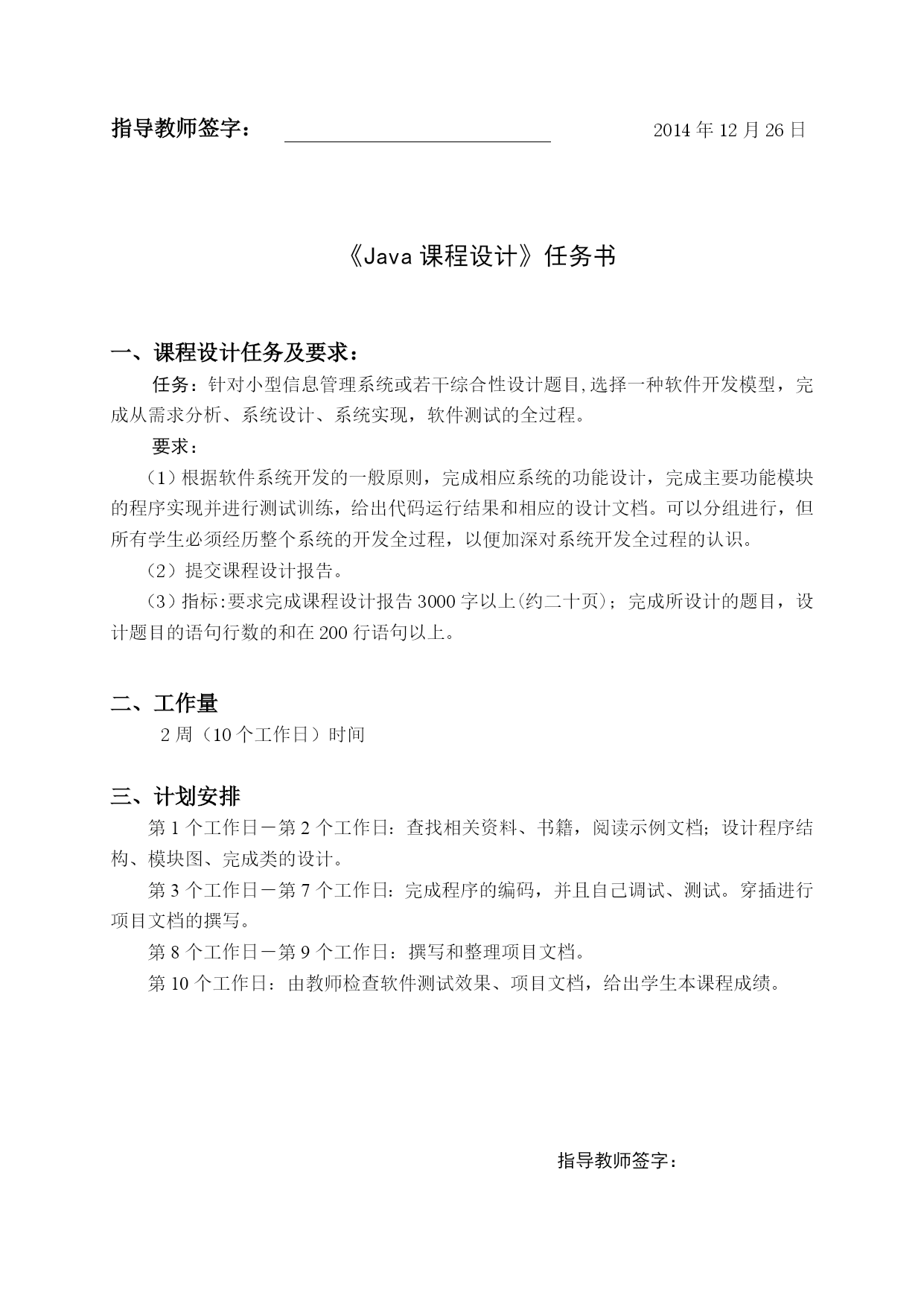 指导教师签字：　　　　　　　　　　　2014 年 12 月 26 日

《Java 课程设计》任务书

一、课程设计任务及要求：

任务：针对小型信息管理系统或若干综合性设计题目,选择一种软件开发模型，完成从需求分析、系统设计、系统实现，软件测试的全过程。

要求：

（1）根据软件系统开发的一般原则，完成相应系统的功能设计，完成主要功能模块的程序实现并进行测试训练，给出代码运行结果和相应的设计文档。可以分组进行，但所有学生必须经历整个系统的开发全过程，以便加深对系统开发全过程的认识。

（2）提交课程设计报告。

（3）指标:要求完成课程设计报告 3000 字以上(约二十页)；完成所设计的题目，设计题目的语句行数的和在 200 行语句以上。

二、工作量

2 周（10 个工作日）时间

三、计划安排

第 1 个工作日－第 2 个工作日：查找相关资料、书籍，阅读示例文档；设计程序结构、模块图、完成类的设计。

第 3 个工作日－第 7 个工作日：完成程序的编码，并且自己调试、测试。穿插进行项目文档的撰写。

第 8 个工作日－第 9 个工作日：撰写和整理项目文档。

第 10 个工作日：由教师检查软件测试效果、项目文档，给出学生本课程成绩。

指导教师签字：